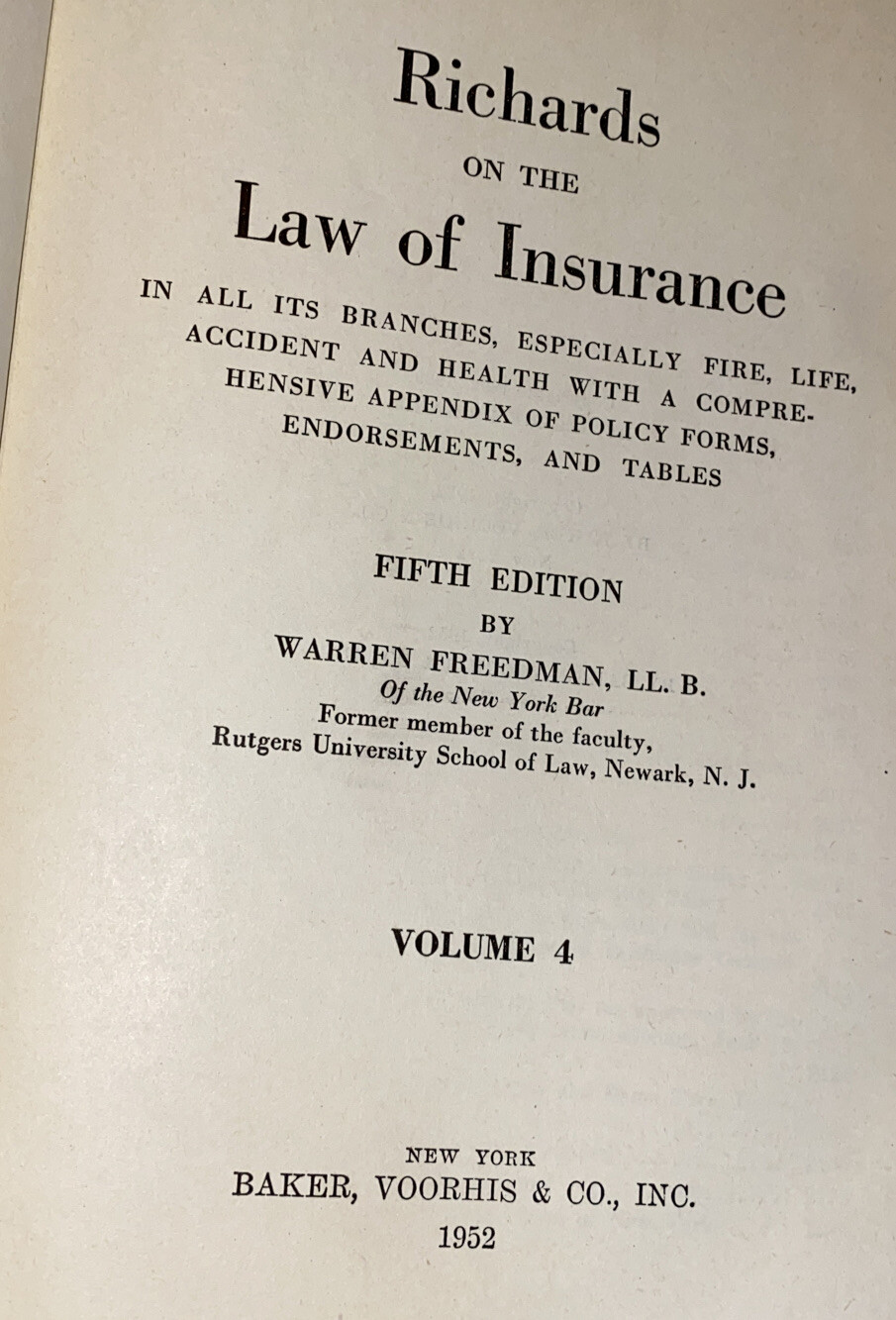 Richards
ON THE
Law of Insurance
IN ALL ITS BRANCHES, ESPECIALLY FIRE, LIFE, ACCIDENT AND HEALTH WITH A COMPREHENSIVE APPENDIX OF POLICY FORMS, ENDORSEMENTS, AND TABLES

FIFTH EDITION
BY
WARREN FREEDMAN, LL. B.
Of the New York Bar
Former member of the faculty,
Rutgers University School of Law, Newark, N. J.

VOLUME 4

NEW YORK
BAKER, VOORHIS & CO., INC.
1952